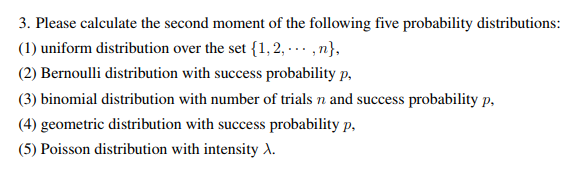 3. Please calculate the second moment of the following five probability distributions:

(1) uniform distribution over the set $\{1, 2, \cdots, n\}$,

(2) Bernoulli distribution with success probability $p$,

(3) binomial distribution with number of trials $n$ and success probability $p$,

(4) geometric distribution with success probability $p$,

(5) Poisson distribution with intensity $\lambda$.